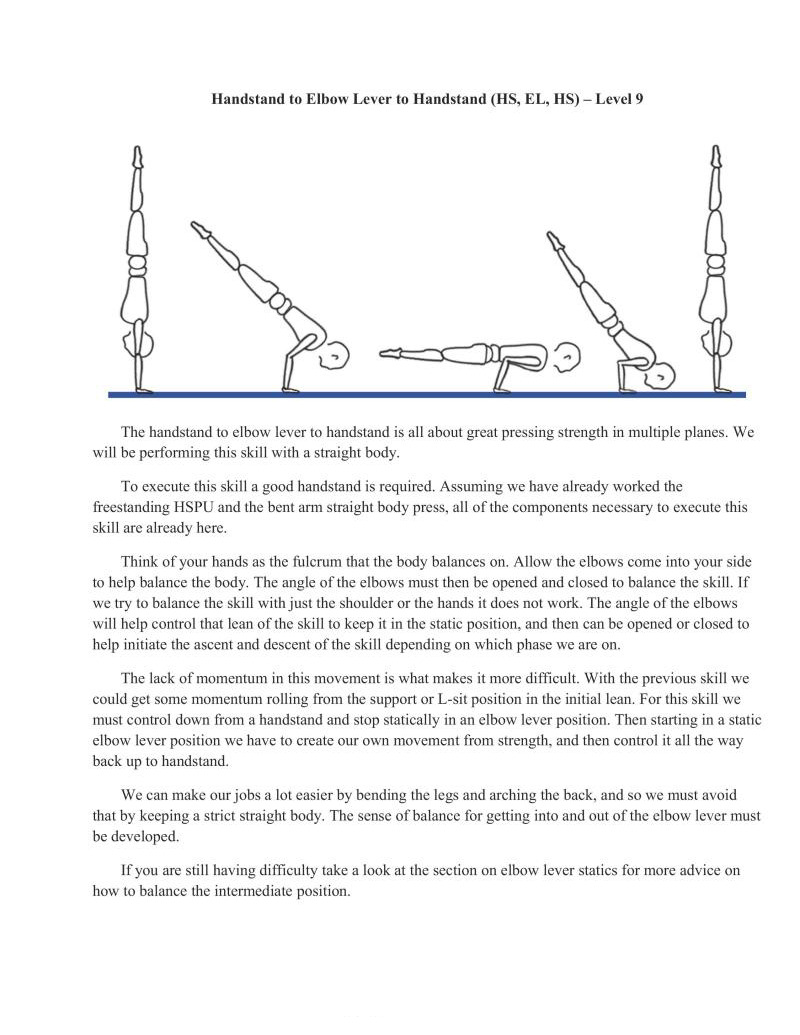 Handstand to Elbow Lever to Handstand (HS, EL, HS) – Level 9

The handstand to elbow lever to handstand is all about great pressing strength in multiple planes. We will be performing this skill with a straight body.

To execute this skill a good handstand is required. Assuming we have already worked the freestanding HSPU and the bent arm straight body press, all of the components necessary to execute this skill are already here.

Think of your hands as the fulcrum that the body balances on. Allow the elbows come into your side to help balance the body. The angle of the elbows must then be opened and closed to balance the skill. If we try to balance the skill with just the shoulder or the hands it does not work. The angle of the elbows will help control that lean of the skill to keep it in the static position, and then can be opened or closed to help initiate the ascent and descent of the skill depending on which phase we are on.

The lack of momentum in this movement is what makes it more difficult. With the previous skill we could get some momentum rolling from the support or L-sit position in the initial lean. For this skill we must control down from a handstand and stop statically in an elbow lever position. Then starting in a static elbow lever position we have to create our own movement from strength, and then control it all the way back up to handstand.

We can make our jobs a lot easier by bending the legs and arching the back, and so we must avoid that by keeping a strict straight body. The sense of balance for getting into and out of the elbow lever must be developed.

If you are still having difficulty take a look at the section on elbow lever statics for more advice on how to balance the intermediate position.